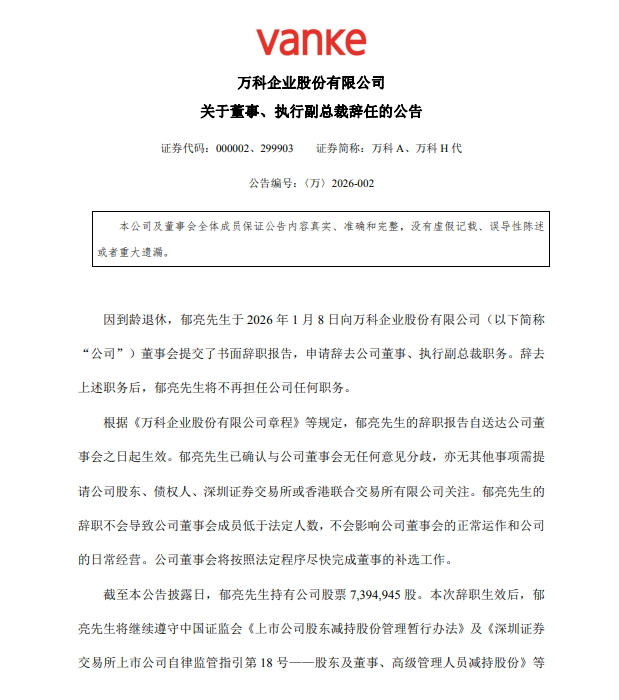 vanke

万科企业股份有限公司

关于董事、执行副总裁辞任的公告

证券代码：000002、299903　　证券简称：万科 A、万科 H 代

公告编号：〈万〉2026-002

本公司及董事会全体成员保证公告内容真实、准确和完整，没有虚假记载、误导性陈述或者重大遗漏。

因到龄退休，郁亮先生于 2026 年 1 月 8 日向万科企业股份有限公司（以下简称“公司”）董事会提交了书面辞职报告，申请辞去公司董事、执行副总裁职务。辞去上述职务后，郁亮先生将不再担任公司任何职务。

根据《万科企业股份有限公司章程》等规定，郁亮先生的辞职报告自送达公司董事会之日起生效。郁亮先生已确认与公司董事会无任何意见分歧，亦无其他事项需提请公司股东、债权人、深圳证券交易所或香港联合交易所有限公司关注。郁亮先生的辞职不会导致公司董事会成员低于法定人数，不会影响公司董事会的正常运作和公司的日常经营。公司董事会将按照法定程序尽快完成董事的补选工作。

截至本公告披露日，郁亮先生持有公司股票 7,394,945 股。本次辞职生效后，郁亮先生将继续遵守中国证监会《上市公司股东减持股份管理暂行办法》及《深圳证券交易所上市公司自律监管指引第 18 号——股东及董事、高级管理人员减持股份》等